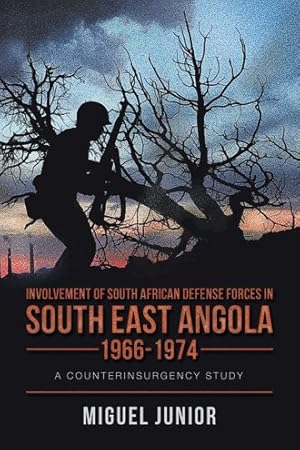 INVOLVEMENT OF SOUTH AFRICAN DEFENSE FORCES IN
SOUTH EAST ANGOLA
1966-1974

A COUNTERINSURGENCY STUDY

MIGUEL JUNIOR